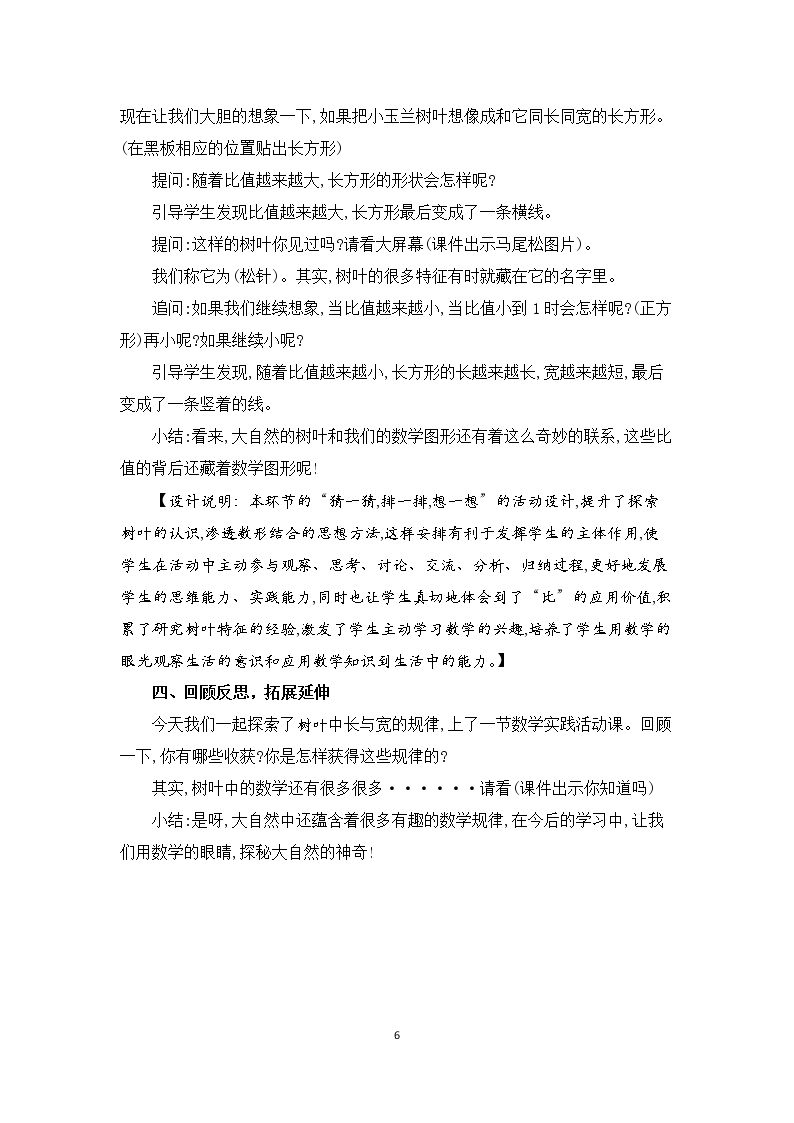 现在让我们大胆的想象一下,如果把小玉兰树叶想像成和它同长同宽的长方形。(在黑板相应的位置贴出长方形)

提问:随着比值越来越大,长方形的形状会怎样呢?

引导学生发现比值越来越大,长方形最后变成了一条横线。

提问:这样的树叶你见过吗?请看大屏幕(课件出示马尾松图片)。

我们称它为(松针)。其实,树叶的很多特征有时就藏在它的名字里。

追问:如果我们继续想象,当比值越来越小,当比值小到1时会怎样呢?(正方形)再小呢?如果继续小呢?

引导学生发现,随着比值越来越小,长方形的长越来越长,宽越来越短,最后变成了一条竖着的线。

小结:看来,大自然的树叶和我们的数学图形还有着这么奇妙的联系,这些比值的背后还藏着数学图形呢!

【设计说明:本环节的“猜一猜,排一排,想一想”的活动设计,提升了探索树叶的认识,渗透数形结合的思想方法,这样安排有利于发挥学生的主体作用,使学生在活动中主动参与观察、思考、讨论、交流、分析、归纳过程,更好地发展学生的思维能力、实践能力,同时也让学生真切地体会到了“比”的应用价值,积累了研究树叶特征的经验,激发了学生主动学习数学的兴趣,培养了学生用数学的眼光观察生活的意识和应用数学知识到生活中的能力。】

四、回顾反思,拓展延伸

今天我们一起探索了树叶中长与宽的规律,上了一节数学实践活动课。回顾一下,你有哪些收获?你是怎样获得这些规律的?

其实,树叶中的数学还有很多很多······请看(课件出示你知道吗)

小结:是呀,大自然中还蕴含着很多有趣的数学规律,在今后的学习中,让我们用数学的眼睛,探秘大自然的神奇!

6